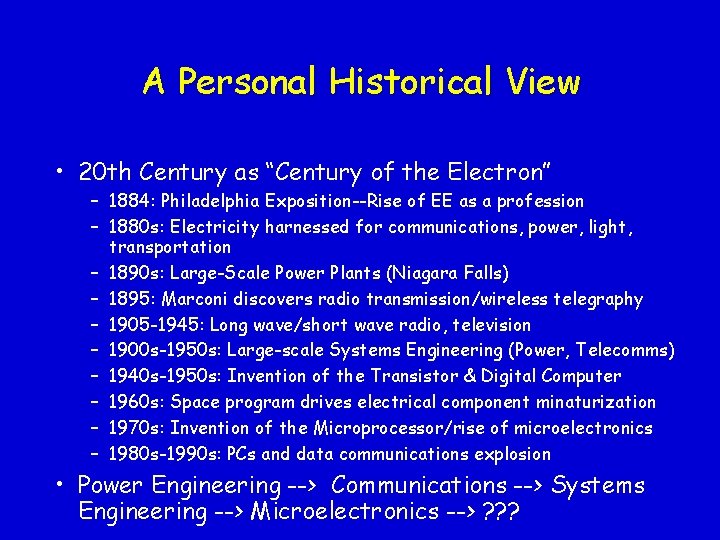 A Personal Historical View

• 20th Century as “Century of the Electron”
– 1884: Philadelphia Exposition--Rise of EE as a profession
– 1880s: Electricity harnessed for communications, power, light, transportation
– 1890s: Large-Scale Power Plants (Niagara Falls)
– 1895: Marconi discovers radio transmission/wireless telegraphy
– 1905-1945: Long wave/short wave radio, television
– 1900s-1950s: Large-scale Systems Engineering (Power, Telecomms)
– 1940s-1950s: Invention of the Transistor & Digital Computer
– 1960s: Space program drives electrical component minaturization
– 1970s: Invention of the Microprocessor/rise of microelectronics
– 1980s-1990s: PCs and data communications explosion

• Power Engineering --> Communications --> Systems Engineering --> Microelectronics --> ???